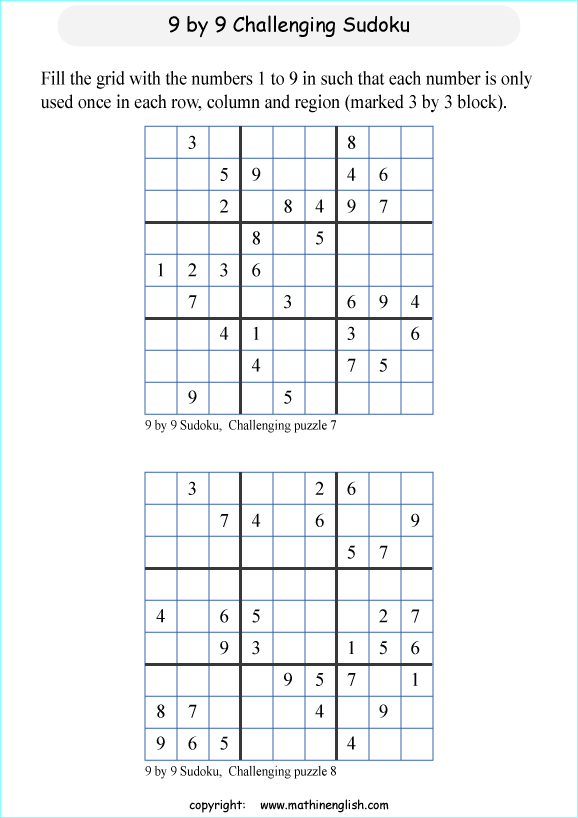 9 by 9 Challenging Sudoku

Fill the grid with the numbers 1 to 9 in such that each number is only used once in each row, column and region (marked 3 by 3 block).

| | | | | | | | | |
|---|---|---|---|---|---|---|---|---|
| | 3 | | | | | 8 | | |
| | | 5 | 9 | | | 4 | 6 | |
| | | 2 | | 8 | 4 | 9 | 7 | |
| | | | 8 | | 5 | | | |
| 1 | 2 | 3 | 6 | | | | | |
| | 7 | | | 3 | | 6 | 9 | 4 |
| | | 4 | 1 | | | 3 | | 6 |
| | | | 4 | | | 7 | 5 | |
| | 9 | | | 5 | | | | |

9 by 9 Sudoku, Challenging puzzle 7

| | | | | | | | | |
|---|---|---|---|---|---|---|---|---|
| | 3 | | | | 2 | 6 | | |
| | | 7 | 4 | | 6 | | | 9 |
| | | | | | | 5 | 7 | |
| | | | | | | | | |
| 4 | | 6 | 5 | | | | 2 | 7 |
| | | 9 | 3 | | | 1 | 5 | 6 |
| | | | | 9 | 5 | 7 | | 1 |
| 8 | 7 | | | | 4 | | 9 | |
| 9 | 6 | 5 | | | | 4 | | |

9 by 9 Sudoku, Challenging puzzle 8

copyright: www.mathinenglish.com